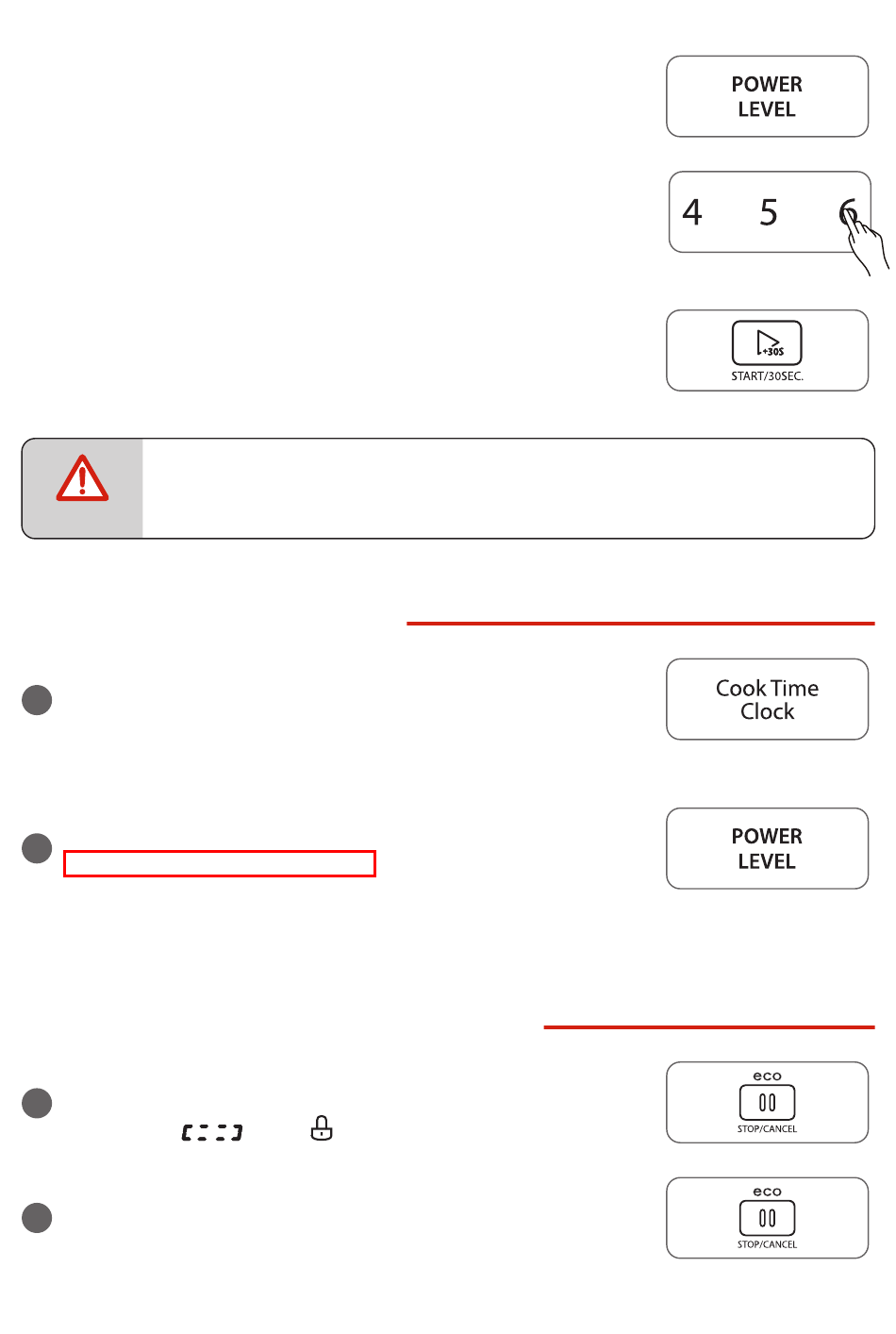 POWER
LEVEL

4 5 6

+30S
START/30SEC.

Cook Time
Clock

POWER
LEVEL

eco
STOP/CANCEL

eco
STOP/CANCEL